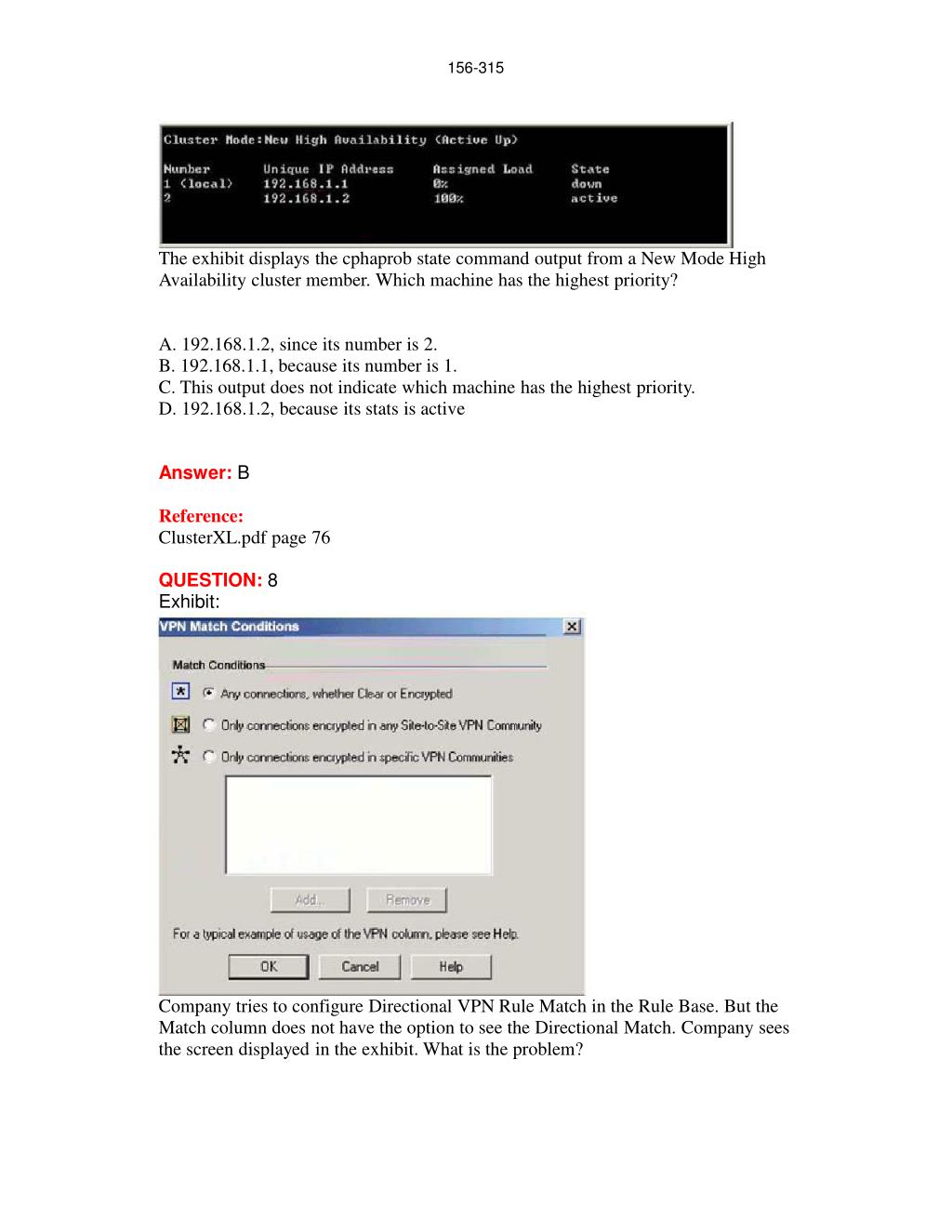 156-315

Cluster Mode:New High Availability (Active Up)

| Number | Unique IP Address | Assigned Load | State |
|---|---|---|---|
| 1 (local) | 192.168.1.1 | 0% | down |
| 2 | 192.168.1.2 | 100% | active |

The exhibit displays the cphaprob state command output from a New Mode High Availability cluster member. Which machine has the highest priority?

A. 192.168.1.2, since its number is 2.
B. 192.168.1.1, because its number is 1.
C. This output does not indicate which machine has the highest priority.
D. 192.168.1.2, because its stats is active

Answer: B

Reference:
ClusterXL.pdf page 76

QUESTION: 8
Exhibit:

VPN Match Conditions

Match Conditions

Any connections, whether Clear or Encrypted

Only connections encrypted in any Site-to-Site VPN Community

Only connections encrypted in specific VPN Communities

Add... Remove

For a typical example of usage of the VPN column, please see Help.

OK Cancel Help

Company tries to configure Directional VPN Rule Match in the Rule Base. But the Match column does not have the option to see the Directional Match. Company sees the screen displayed in the exhibit. What is the problem?